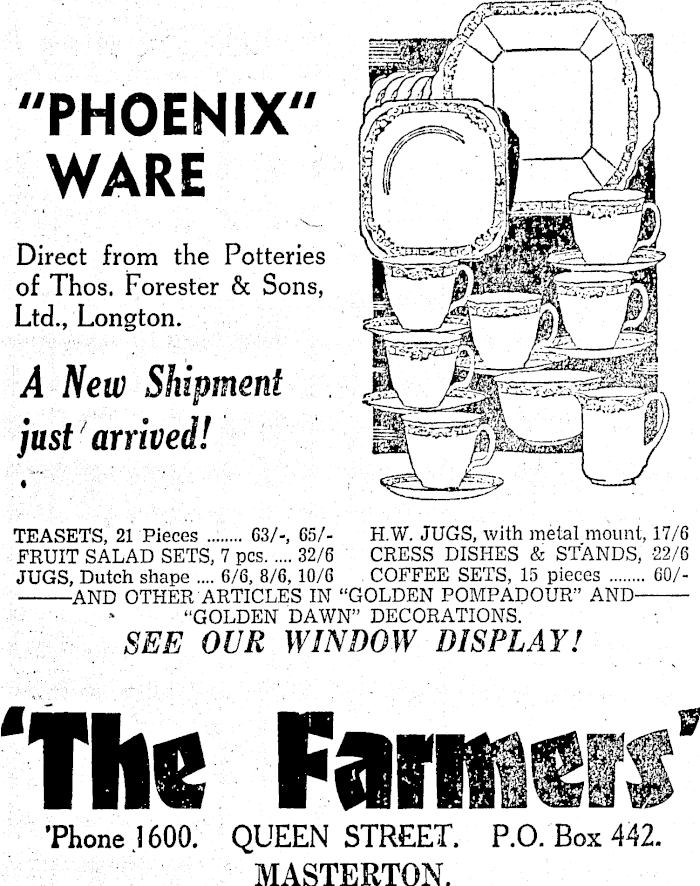 "PHOENIX" WARE

Direct from the Potteries of Thos. Forester & Sons, Ltd., Longton.

A New Shipment just arrived!

TEASETS, 21 Pieces ........ 63/-, 65/-
FRUIT SALAD SETS, 7 pcs. .... 32/6
JUGS, Dutch shape .... 6/6, 8/6, 10/6

H.W. JUGS, with metal mount, 17/6
CRESS DISHES & STANDS, 22/6
COFFEE SETS, 15 pieces ........ 60/-

——AND OTHER ARTICLES IN "GOLDEN POMPADOUR" AND—— "GOLDEN DAWN" DECORATIONS.

SEE OUR WINDOW DISPLAY!

'The Farmers'

'Phone 1600. QUEEN STREET. P.O. Box 442.
MASTERTON.